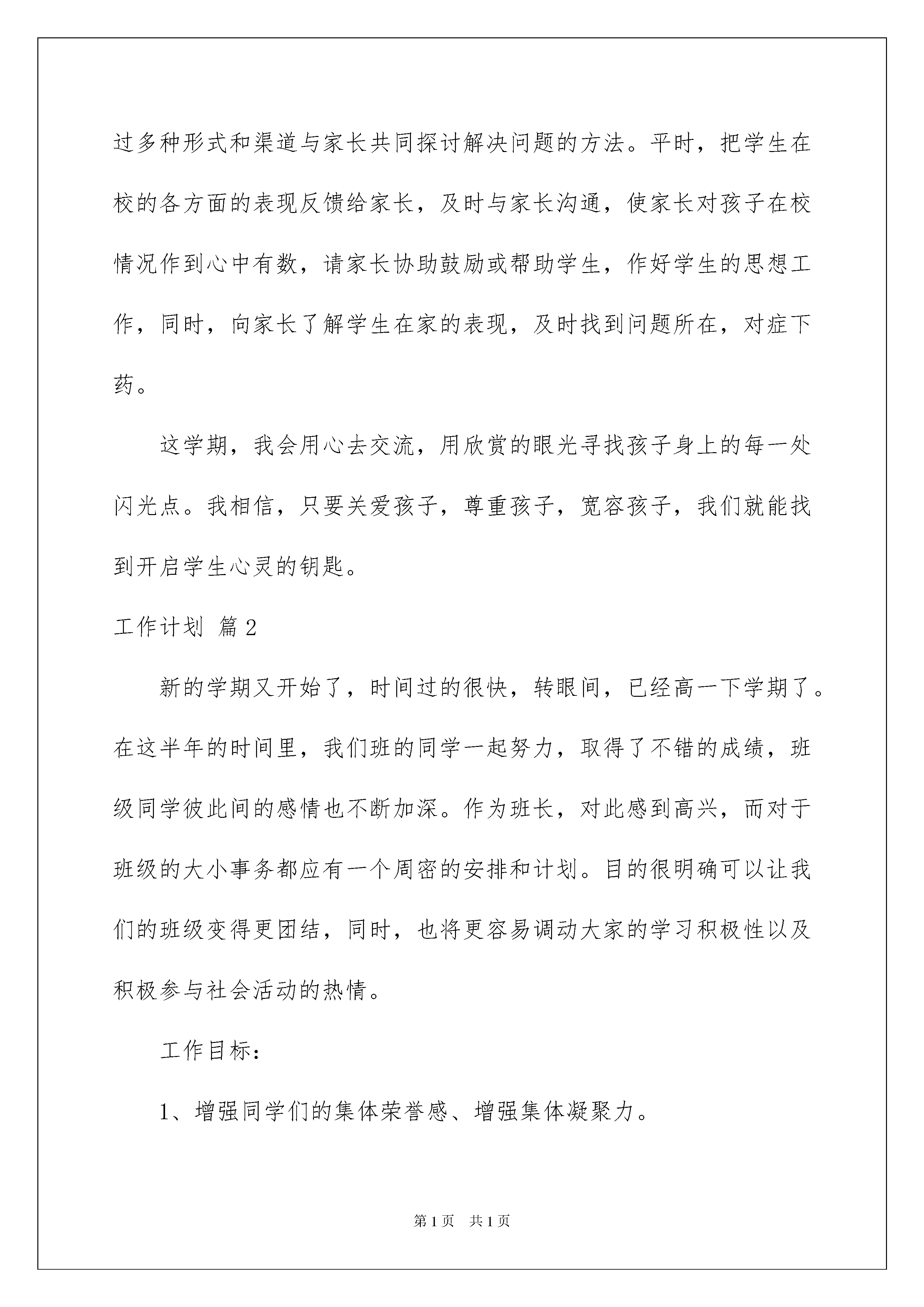 过多种形式和渠道与家长共同探讨解决问题的方法。平时，把学生在校的各方面的表现反馈给家长，及时与家长沟通，使家长对孩子在校情况作到心中有数，请家长协助鼓励或帮助学生，作好学生的思想工作，同时，向家长了解学生在家的表现，及时找到问题所在，对症下药。

这学期，我会用心去交流，用欣赏的眼光寻找孩子身上的每一处闪光点。我相信，只要关爱孩子，尊重孩子，宽容孩子，我们就能找到开启学生心灵的钥匙。

工作计划 篇2

新的学期又开始了，时间过的很快，转眼间，已经高一下学期了。在这半年的时间里，我们班的同学一起努力，取得了不错的成绩，班级同学彼此间的感情也不断加深。作为班长，对此感到高兴，而对于班级的大小事务都应有一个周密的安排和计划。目的很明确可以让我们的班级变得更团结，同时，也将更容易调动大家的学习积极性以及积极参与社会活动的热情。

工作目标：

1、增强同学们的集体荣誉感、增强集体凝聚力。

第1页 共1页